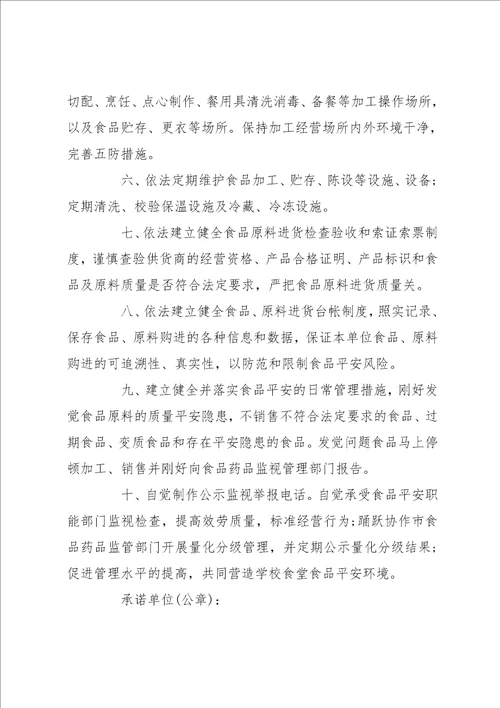 切配、烹饪、点心制作、餐用具清洗消毒、备餐等加工操作场所，以及食品贮存、更衣等场所。保持加工经营场所内外环境干净，完善五防措施。

六、依法定期维护食品加工、贮存、陈设等设施、设备；定期清洗、校验保温设施及冷藏、冷冻设施。

七、依法建立健全食品原料进货检查验收和索证索票制度，谨慎查验供货商的经营资格、产品合格证明、产品标识和食品及原料质量是否符合法定要求，严把食品原料进货质量关。

八、依法建立健全食品、原料进货台帐制度，照实记录、保存食品、原料购进的各种信息和数据，保证本单位食品、原料购进的可追溯性、真实性，以防范和限制食品平安风险。

九、建立健全并落实食品平安的日常管理措施，刚好发觉食品原料的质量平安隐患，不销售不符合法定要求的食品、过期食品、变质食品和存在平安隐患的食品。发觉问题食品马上停顿加工、销售并刚好向食品药品监视管理部门报告。

十、自觉制作公示监视举报电话。自觉承受食品平安职能部门监视检查，提高效劳质量，标准经营行为；踊跃协作市食品药品监管部门开展量化分级管理，并定期公示量化分级结果；促进管理水平的提高，共同营造学校食堂食品平安环境。

承诺单位(公章)：